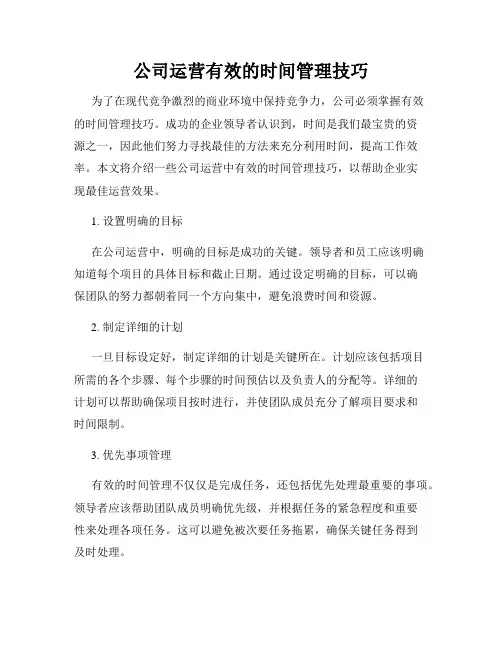 公司运营有效的时间管理技巧

为了在现代竞争激烈的商业环境中保持竞争力，公司必须掌握有效的时间管理技巧。成功的企业领导者认识到，时间是我们最宝贵的资源之一，因此他们努力寻找最佳的方法来充分利用时间，提高工作效率。本文将介绍一些公司运营中有效的时间管理技巧，以帮助企业实现最佳运营效果。

1. 设置明确的目标

在公司运营中，明确的目标是成功的关键。领导者和员工应该明确知道每个项目的具体目标和截止日期。通过设定明确的目标，可以确保团队的努力都朝着同一个方向集中，避免浪费时间和资源。

2. 制定详细的计划

一旦目标设定好，制定详细的计划是关键所在。计划应该包括项目所需的各个步骤、每个步骤的时间预估以及负责人的分配等。详细的计划可以帮助确保项目按时进行，并使团队成员充分了解项目要求和时间限制。

3. 优先事项管理

有效的时间管理不仅仅是完成任务，还包括优先处理最重要的事项。领导者应该帮助团队成员明确优先级，并根据任务的紧急程度和重要性来处理各项任务。这可以避免被次要任务拖累，确保关键任务得到及时处理。